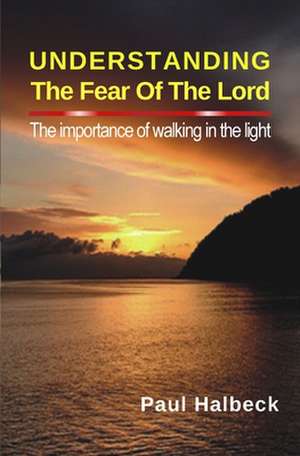 UNDERSTANDING
The Fear Of The Lord

The importance of walking in the light

Paul Halbeck